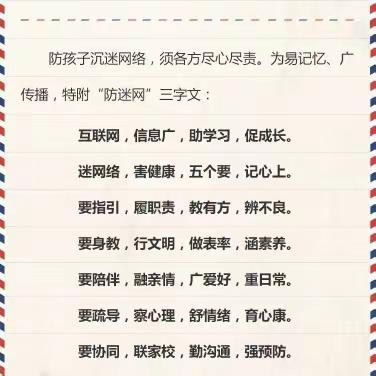 防孩子沉迷网络，须各方尽心尽责。为易记忆、广传播，特附“防迷网”三字文：

互联网，信息广，助学习，促成长。

迷网络，害健康，五个要，记心上。

要指引，履职责，教有方，辨不良。

要身教，行文明，做表率，涵素养。

要陪伴，融亲情，广爱好，重日常。

要疏导，察心理，舒情绪，育心康。

要协同，联家校，勤沟通，强预防。